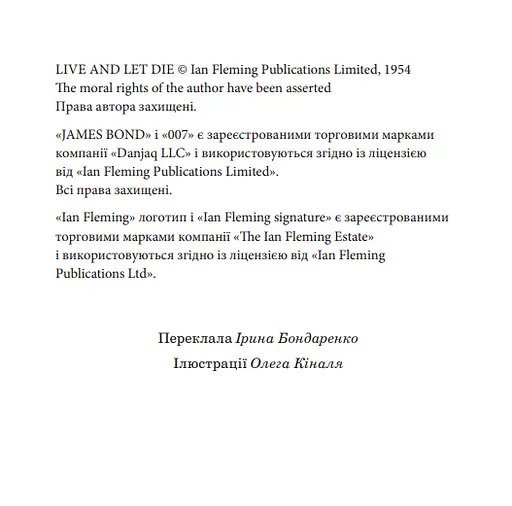 LIVE AND LET DIE © Ian Fleming Publications Limited, 1954
The moral rights of the author have been asserted
Права автора захищені.

«JAMES BOND» і «007» є зареєстрованими торговими марками компанії «Danjaq LLC» і використовуються згідно із ліцензією від «Ian Fleming Publications Limited».
Всі права захищені.

«Ian Fleming» логотип і «Ian Fleming signature» є зареєстрованими торговими марками компанії «The Ian Fleming Estate» і використовуються згідно із ліцензією від «Ian Fleming Publications Ltd».

Переклала Ірина Бондаренко

Ілюстрації Олега Кіналя